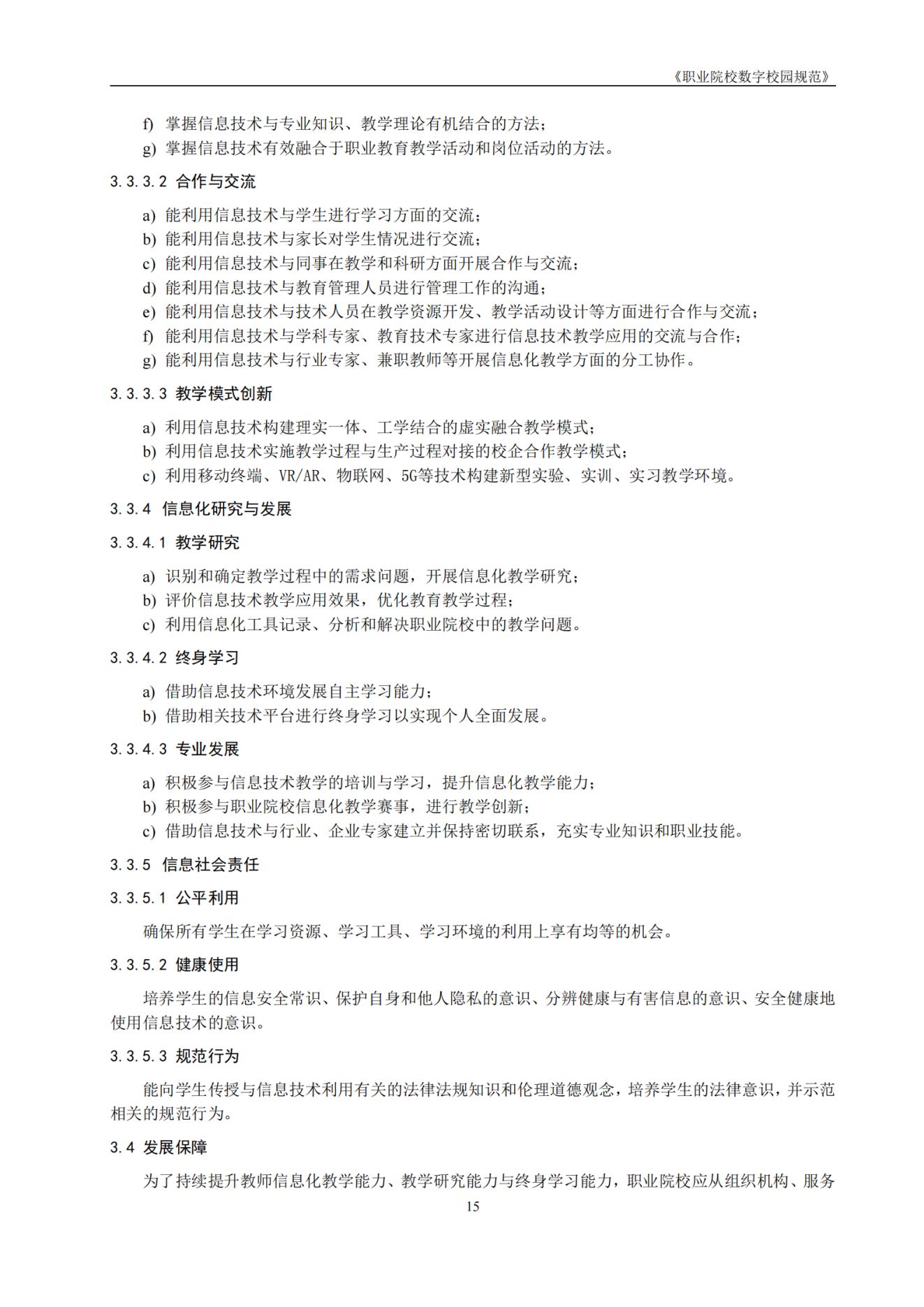 《职业院校数字校园规范》

f) 掌握信息技术与专业知识、教学理论有机结合的方法；
g) 掌握信息技术有效融合于职业教育教学活动和岗位活动的方法。

3.3.3.2 合作与交流

a) 能利用信息技术与学生进行学习方面的交流；
b) 能利用信息技术与家长对学生情况进行交流；
c) 能利用信息技术与同事在教学和科研方面开展合作与交流；
d) 能利用信息技术与教育管理人员进行管理工作的沟通；
e) 能利用信息技术与技术人员在教学资源开发、教学活动设计等方面进行合作与交流；
f) 能利用信息技术与学科专家、教育技术专家进行信息技术教学应用的交流与合作；
g) 能利用信息技术与行业专家、兼职教师等开展信息化教学方面的分工协作。

3.3.3.3 教学模式创新

a) 利用信息技术构建理实一体、工学结合的虚实融合教学模式；
b) 利用信息技术实施教学过程与生产过程对接的校企合作教学模式；
c) 利用移动终端、VR/AR、物联网、5G等技术构建新型实验、实训、实习教学环境。

3.3.4 信息化研究与发展

3.3.4.1 教学研究

a) 识别和确定教学过程中的需求问题，开展信息化教学研究；
b) 评价信息技术教学应用效果，优化教育教学过程；
c) 利用信息化工具记录、分析和解决职业院校中的教学问题。

3.3.4.2 终身学习

a) 借助信息技术环境发展自主学习能力；
b) 借助相关技术平台进行终身学习以实现个人全面发展。

3.3.4.3 专业发展

a) 积极参与信息技术教学的培训与学习，提升信息化教学能力；
b) 积极参与职业院校信息化教学赛事，进行教学创新；
c) 借助信息技术与行业、企业专家建立并保持密切联系，充实专业知识和职业技能。

3.3.5 信息社会责任

3.3.5.1 公平利用

确保所有学生在学习资源、学习工具、学习环境的利用上享有均等的机会。

3.3.5.2 健康使用

培养学生的信息安全常识、保护自身和他人隐私的意识、分辨健康与有害信息的意识、安全健康地使用信息技术的意识。

3.3.5.3 规范行为

能向学生传授与信息技术利用有关的法律法规知识和伦理道德观念，培养学生的法律意识，并示范相关的规范行为。

3.4 发展保障

为了持续提升教师信息化教学能力、教学研究能力与终身学习能力，职业院校应从组织机构、服务

15